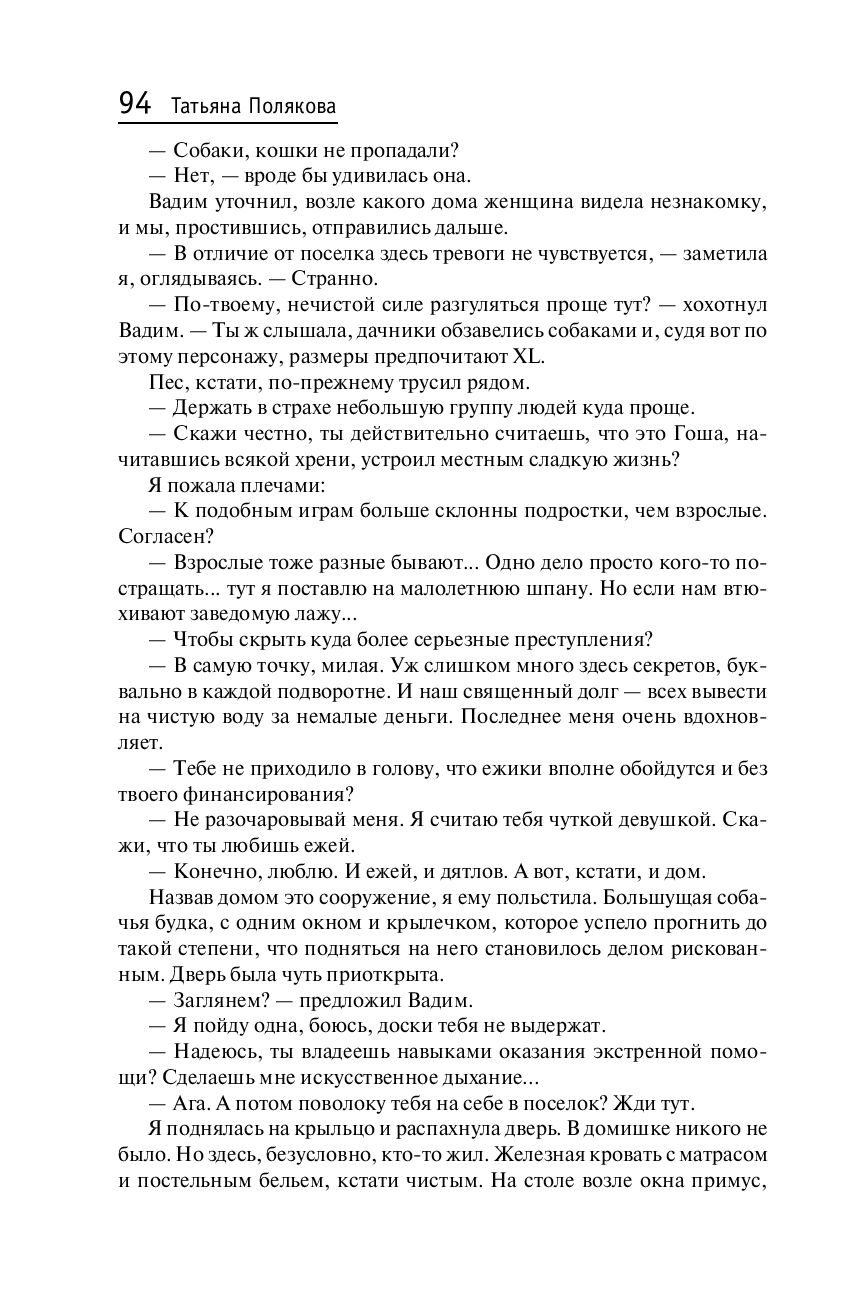 94 Татьяна Полякова

— Собаки, кошки не пропадали?

— Нет, — вроде бы удивилась она.

Вадим уточнил, возле какого дома женщина видела незнакомку, и мы, простившись, отправились дальше.

— В отличие от поселка здесь тревоги не чувствуется, — заметила я, оглядываясь. — Странно.

— По-твоему, нечистой силе разгуляться проще тут? — хохотнул Вадим. — Ты ж слышала, дачники обзавелись собаками и, судя вот по этому персонажу, размеры предпочитают XL.

Пес, кстати, по-прежнему трусил рядом.

— Держать в страхе небольшую группу людей куда проще.

— Скажи честно, ты действительно считаешь, что это Гоша, начитавшись всякой хрени, устроил местным сладкую жизнь?

Я пожала плечами:

— К подобным играм больше склонны подростки, чем взрослые. Согласен?

— Взрослые тоже разные бывают... Одно дело просто кого-то постращать... тут я поставлю на малолетнюю шпану. Но если нам втюхивают заведомую лажу...

— Чтобы скрыть куда более серьезные преступления?

— В самую точку, милая. Уж слишком много здесь секретов, буквально в каждой подворотне. И наш священный долг — всех вывести на чистую воду за немалые деньги. Последнее меня очень вдохновляет.

— Тебе не приходило в голову, что ежики вполне обойдутся и без твоего финансирования?

— Не разочаровывай меня. Я считаю тебя чуткой девушкой. Скажи, что ты любишь ежей.

— Конечно, люблю. И ежей, и дятлов. А вот, кстати, и дом.

Назвав домом это сооружение, я ему польстила. Большущая собачья будка, с одним окном и крылечком, которое успело прогнить до такой степени, что подняться на него становилось делом рискованным. Дверь была чуть приоткрыта.

— Заглянем? — предложил Вадим.

— Я пойду одна, боюсь, доски тебя не выдержат.

— Надеюсь, ты владеешь навыками оказания экстренной помощи? Сделаешь мне искусственное дыхание...

— Ага. А потом поволоку тебя на себе в поселок? Жди тут.

Я поднялась на крыльцо и распахнула дверь. В домишке никого не было. Но здесь, безусловно, кто-то жил. Железная кровать с матрасом и постельным бельем, кстати чистым. На столе возле окна примус,